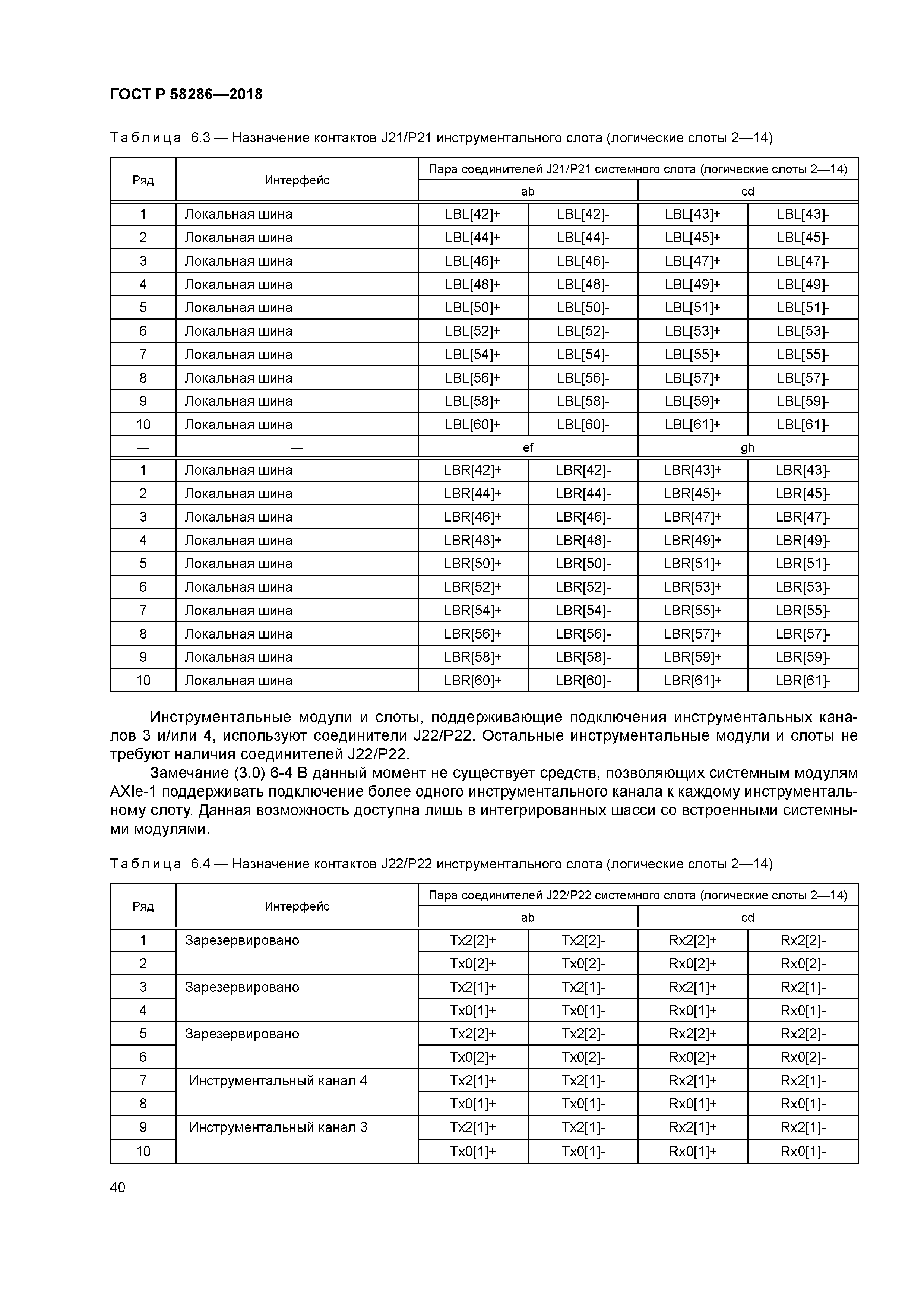 ГОСТ Р 58286—2018

Таблица 6.3 — Назначение контактов J21/P21 инструментального слота (логические слоты 2—14)

| Ряд | Интерфейс | Пара соединителей J21/P21 системного слота (логические слоты 2—14) | | | |
|---|---|---|---|---|---|
| | | ab | | cd | |
| 1 | Локальная шина | LBL[42]+ | LBL[42]- | LBL[43]+ | LBL[43]- |
| 2 | Локальная шина | LBL[44]+ | LBL[44]- | LBL[45]+ | LBL[45]- |
| 3 | Локальная шина | LBL[46]+ | LBL[46]- | LBL[47]+ | LBL[47]- |
| 4 | Локальная шина | LBL[48]+ | LBL[48]- | LBL[49]+ | LBL[49]- |
| 5 | Локальная шина | LBL[50]+ | LBL[50]- | LBL[51]+ | LBL[51]- |
| 6 | Локальная шина | LBL[52]+ | LBL[52]- | LBL[53]+ | LBL[53]- |
| 7 | Локальная шина | LBL[54]+ | LBL[54]- | LBL[55]+ | LBL[55]- |
| 8 | Локальная шина | LBL[56]+ | LBL[56]- | LBL[57]+ | LBL[57]- |
| 9 | Локальная шина | LBL[58]+ | LBL[58]- | LBL[59]+ | LBL[59]- |
| 10 | Локальная шина | LBL[60]+ | LBL[60]- | LBL[61]+ | LBL[61]- |
| — | — | ef | | gh | |
| 1 | Локальная шина | LBR[42]+ | LBR[42]- | LBR[43]+ | LBR[43]- |
| 2 | Локальная шина | LBR[44]+ | LBR[44]- | LBR[45]+ | LBR[45]- |
| 3 | Локальная шина | LBR[46]+ | LBR[46]- | LBR[47]+ | LBR[47]- |
| 4 | Локальная шина | LBR[48]+ | LBR[48]- | LBR[49]+ | LBR[49]- |
| 5 | Локальная шина | LBR[50]+ | LBR[50]- | LBR[51]+ | LBR[51]- |
| 6 | Локальная шина | LBR[52]+ | LBR[52]- | LBR[53]+ | LBR[53]- |
| 7 | Локальная шина | LBR[54]+ | LBR[54]- | LBR[55]+ | LBR[55]- |
| 8 | Локальная шина | LBR[56]+ | LBR[56]- | LBR[57]+ | LBR[57]- |
| 9 | Локальная шина | LBR[58]+ | LBR[58]- | LBR[59]+ | LBR[59]- |
| 10 | Локальная шина | LBR[60]+ | LBR[60]- | LBR[61]+ | LBR[61]- |

Инструментальные модули и слоты, поддерживающие подключения инструментальных каналов 3 и/или 4, используют соединители J22/P22. Остальные инструментальные модули и слоты не требуют наличия соединителей J22/P22.

Замечание (3.0) 6-4 В данный момент не существует средств, позволяющих системным модулям AXIe-1 поддерживать подключение более одного инструментального канала к каждому инструментальному слоту. Данная возможность доступна лишь в интегрированных шасси со встроенными системными модулями.

Таблица 6.4 — Назначение контактов J22/P22 инструментального слота (логические слоты 2—14)

| Ряд | Интерфейс | Пара соединителей J22/P22 системного слота (логические слоты 2—14) | | | |
|---|---|---|---|---|---|
| | | ab | | cd | |
| 1 | Зарезервировано | Tx2[2]+ | Tx2[2]- | Rx2[2]+ | Rx2[2]- |
| 2 | | Tx0[2]+ | Tx0[2]- | Rx0[2]+ | Rx0[2]- |
| 3 | Зарезервировано | Tx2[1]+ | Tx2[1]- | Rx2[1]+ | Rx2[1]- |
| 4 | | Tx0[1]+ | Tx0[1]- | Rx0[1]+ | Rx0[1]- |
| 5 | Зарезервировано | Tx2[2]+ | Tx2[2]- | Rx2[2]+ | Rx2[2]- |
| 6 | | Tx0[2]+ | Tx0[2]- | Rx0[2]+ | Rx0[2]- |
| 7 | Инструментальный канал 4 | Tx2[1]+ | Tx2[1]- | Rx2[1]+ | Rx2[1]- |
| 8 | | Tx0[1]+ | Tx0[1]- | Rx0[1]+ | Rx0[1]- |
| 9 | Инструментальный канал 3 | Tx2[1]+ | Tx2[1]- | Rx2[1]+ | Rx2[1]- |
| 10 | | Tx0[1]+ | Tx0[1]- | Rx0[1]+ | Rx0[1]- |

40